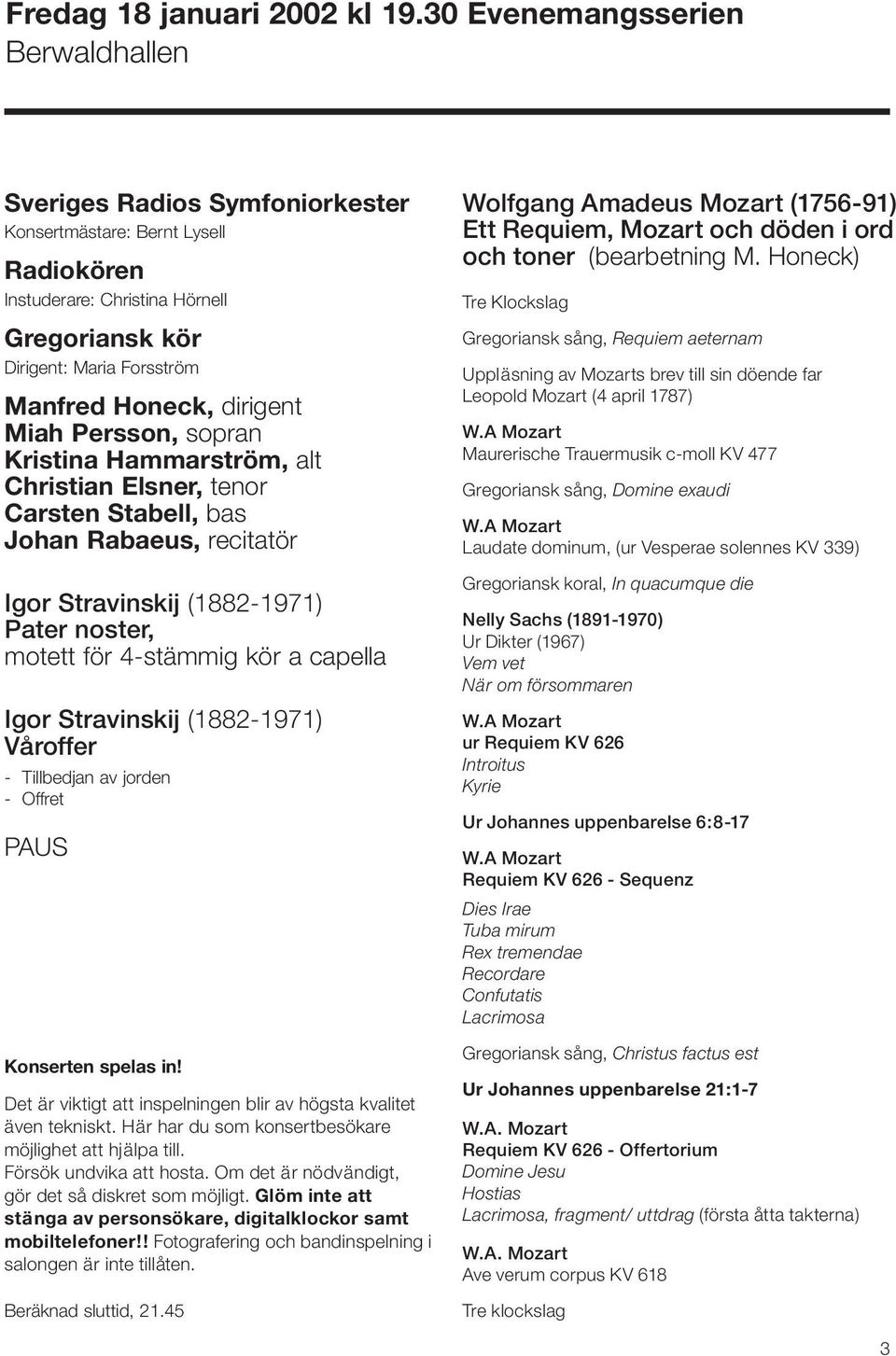 Fredag 18 januari 2002 kl 19.30 Evenemangsserien
Berwaldhallen

Sveriges Radios Symfoniorkester
Konsertmästare: Bernt Lysell

Radiokören
Instuderare: Christina Hörnell

Gregoriansk kör
Dirigent: Maria Forsström

Manfred Honeck, dirigent
Miah Persson, sopran
Kristina Hammarström, alt
Christian Elsner, tenor
Carsten Stabell, bas
Johan Rabaeus, recitatör

Igor Stravinskij (1882-1971)
Pater noster,
motett för 4-stämmig kör a capella

Igor Stravinskij (1882-1971)
Våroffer
- Tillbedjan av jorden
- Offret

PAUS

Konserten spelas in!

Det är viktigt att inspelningen blir av högsta kvalitet även tekniskt. Här har du som konsertbesökare möjlighet att hjälpa till.
Försök undvika att hosta. Om det är nödvändigt, gör det så diskret som möjligt. Glöm inte att stänga av personsökare, digitalklockor samt mobiltelefoner!! Fotografering och bandinspelning i salongen är inte tillåten.

Beräknad sluttid, 21.45

Wolfgang Amadeus Mozart (1756-91)
Ett Requiem, Mozart och döden i ord och toner (bearbetning M. Honeck)

Tre Klockslag

Gregoriansk sång, Requiem aeternam

Uppläsning av Mozarts brev till sin döende far Leopold Mozart (4 april 1787)

W.A Mozart
Maurerische Trauermusik c-moll KV 477

Gregoriansk sång, Domine exaudi

W.A Mozart
Laudate dominum, (ur Vesperae solennes KV 339)

Gregoriansk koral, In quacumque die

Nelly Sachs (1891-1970)
Ur Dikter (1967)
Vem vet
När om försommaren

W.A Mozart
ur Requiem KV 626
Introitus
Kyrie

Ur Johannes uppenbarelse 6:8-17

W.A Mozart
Requiem KV 626 - Sequenz

Dies Irae
Tuba mirum
Rex tremendae
Recordare
Confutatis
Lacrimosa

Gregoriansk sång, Christus factus est

Ur Johannes uppenbarelse 21:1-7

W.A. Mozart
Requiem KV 626 - Offertorium
Domine Jesu
Hostias
Lacrimosa, fragment/ uttdrag (första åtta takterna)

W.A. Mozart
Ave verum corpus KV 618

Tre klockslag

3